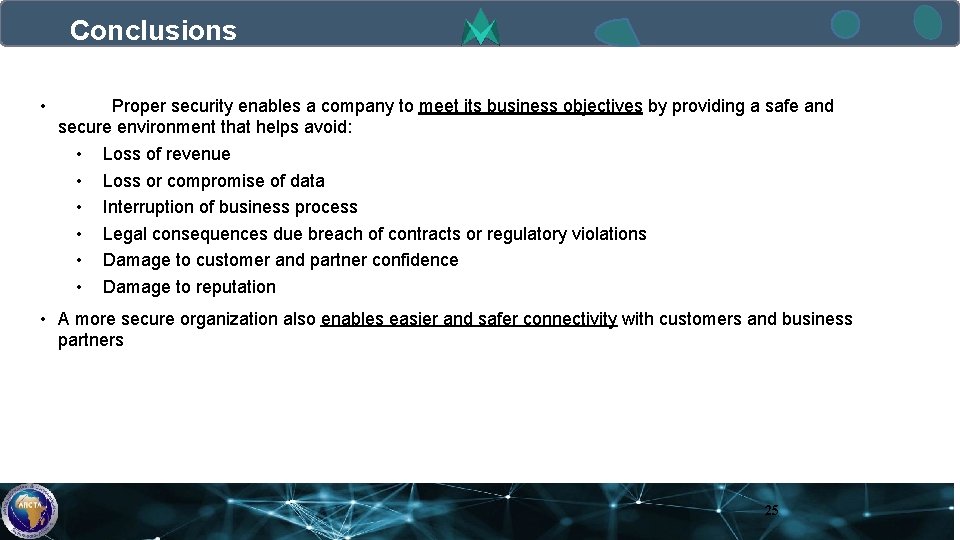 Conclusions

• Proper security enables a company to meet its business objectives by providing a safe and secure environment that helps avoid:
• Loss of revenue
• Loss or compromise of data
• Interruption of business process
• Legal consequences due breach of contracts or regulatory violations
• Damage to customer and partner confidence
• Damage to reputation

• A more secure organization also enables easier and safer connectivity with customers and business partners

25